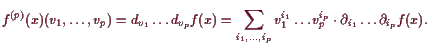 $f^{(p)}(x)(v_1, \ldots, v_p) = d_{v_1} \ldots d_{v_p} f(x) = \sum_{i_1, \ldots, i_p} v_1^{i_1} \ldots v_p^{i_p} \cdot \partial_{i_1} \ldots \partial_{i_p} f(x).$